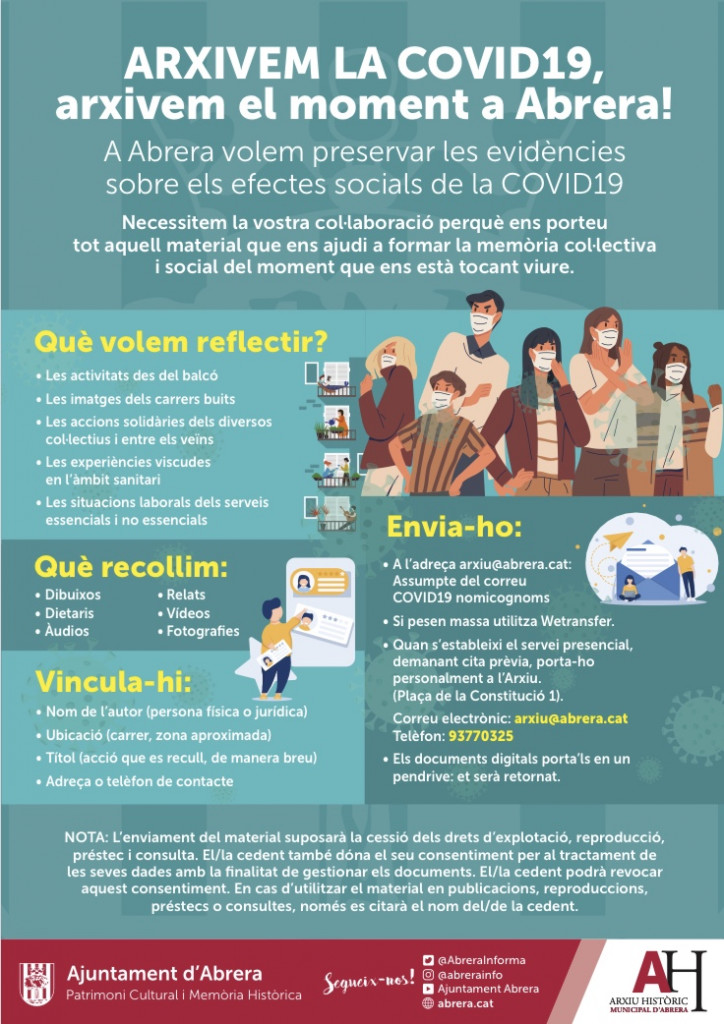 ARXIVEM LA COVID19, arxivem el moment a Abrera!

A Abrera volem preservar les evidències sobre els efectes socials de la COVID19

Necessitem la vostra col·laboració perquè ens porteu tot aquell material que ens ajudi a formar la memòria col·lectiva i social del moment que ens està tocant viure.

Què volem reflectir?

• Les activitats des del balcó
• Les imatges dels carrers buits
• Les accions solidàries dels diversos col·lectius i entre els veïns
• Les experiències viscudes en l'àmbit sanitari
• Les situacions laborals dels serveis essencials i no essencials

Què recollim:

• Dibuixos
• Dietaris
• Àudios
• Relats
• Vídeos
• Fotografies

Vincula-hi:

• Nom de l'autor (persona física o jurídica)
• Ubicació (carrer, zona aproximada)
• Títol (acció que es recull, de manera breu)
• Adreça o telèfon de contacte

Envia-ho:

• A l'adreça arxiu@abrera.cat: Assumpte del correu COVID19 nomicognoms
• Si pesen massa utilitza Wetransfer.
• Quan s'estableixi el servei presencial, demanant cita prèvia, porta-ho personalment a l'Arxiu. (Plaça de la Constitució 1).

Correu electrònic: arxiu@abrera.cat
Telèfon: 93770325

• Els documents digitals porta'ls en un pendrive: et serà retornat.

NOTA: L'enviament del material suposarà la cessió dels drets d'explotació, reproducció, préstec i consulta. El/la cedent també dóna el seu consentiment per al tractament de les seves dades amb la finalitat de gestionar els documents. El/la cedent podrà revocar aquest consentiment. En cas d'utilitzar el material en publicacions, reproduccions, préstecs o consultes, només es citarà el nom del/de la cedent.

Ajuntament d'Abrera
Patrimoni Cultural i Memòria Històrica

Segueix-nos!
@AbreraInforma
@abrerainfo
Ajuntament Abrera
abrera.cat

AH
ARXIU HISTÒRIC MUNICIPAL D'ABRERA